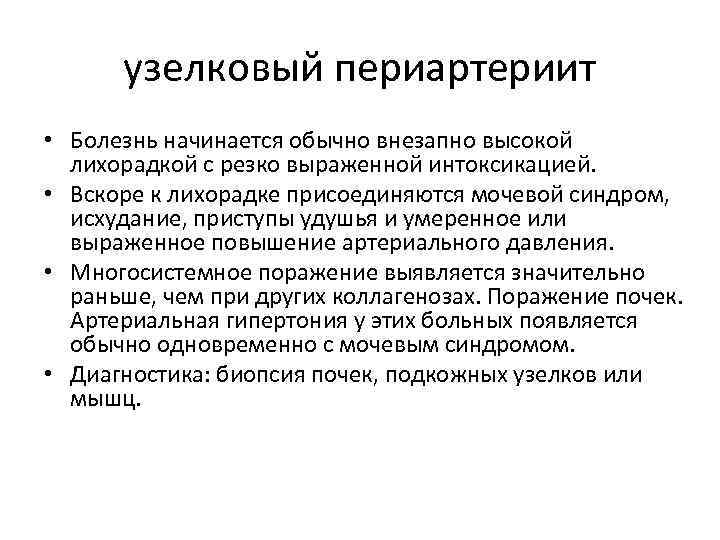 узелковый периартериит

• Болезнь начинается обычно внезапно высокой лихорадкой с резко выраженной интоксикацией.
• Вскоре к лихорадке присоединяются мочевой синдром, исхудание, приступы удушья и умеренное или выраженное повышение артериального давления.
• Многосистемное поражение выявляется значительно раньше, чем при других коллагенозах. Поражение почек. Артериальная гипертония у этих больных появляется обычно одновременно с мочевым синдромом.
• Диагностика: биопсия почек, подкожных узелков или мышц.